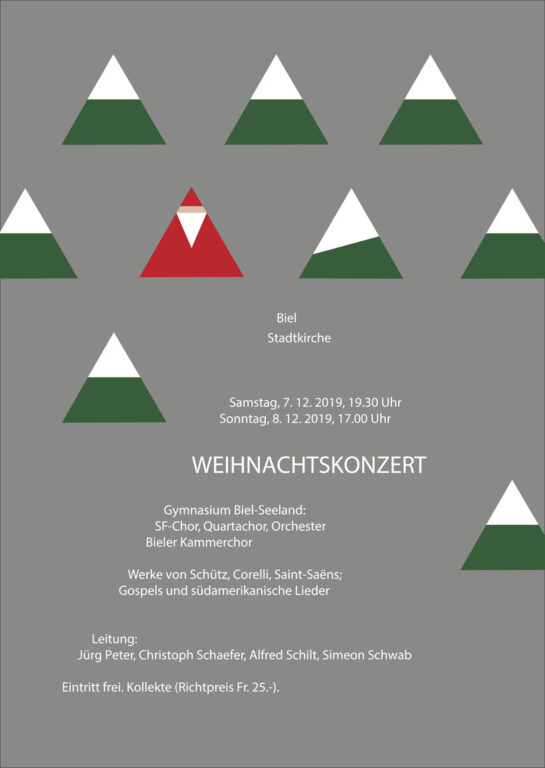 Biel
Stadtkirche

Samstag, 7. 12. 2019, 19.30 Uhr
Sonntag, 8. 12. 2019, 17.00 Uhr

WEIHNACHTSKONZERT

Gymnasium Biel-Seeland:
SF-Chor, Quartachor, Orchester
Bieler Kammerchor

Werke von Schütz, Corelli, Saint-Saëns;
Gospels und südamerikanische Lieder

Leitung:
Jürg Peter, Christoph Schaefer, Alfred Schilt, Simeon Schwab

Eintritt frei. Kollekte (Richtpreis Fr. 25.-).